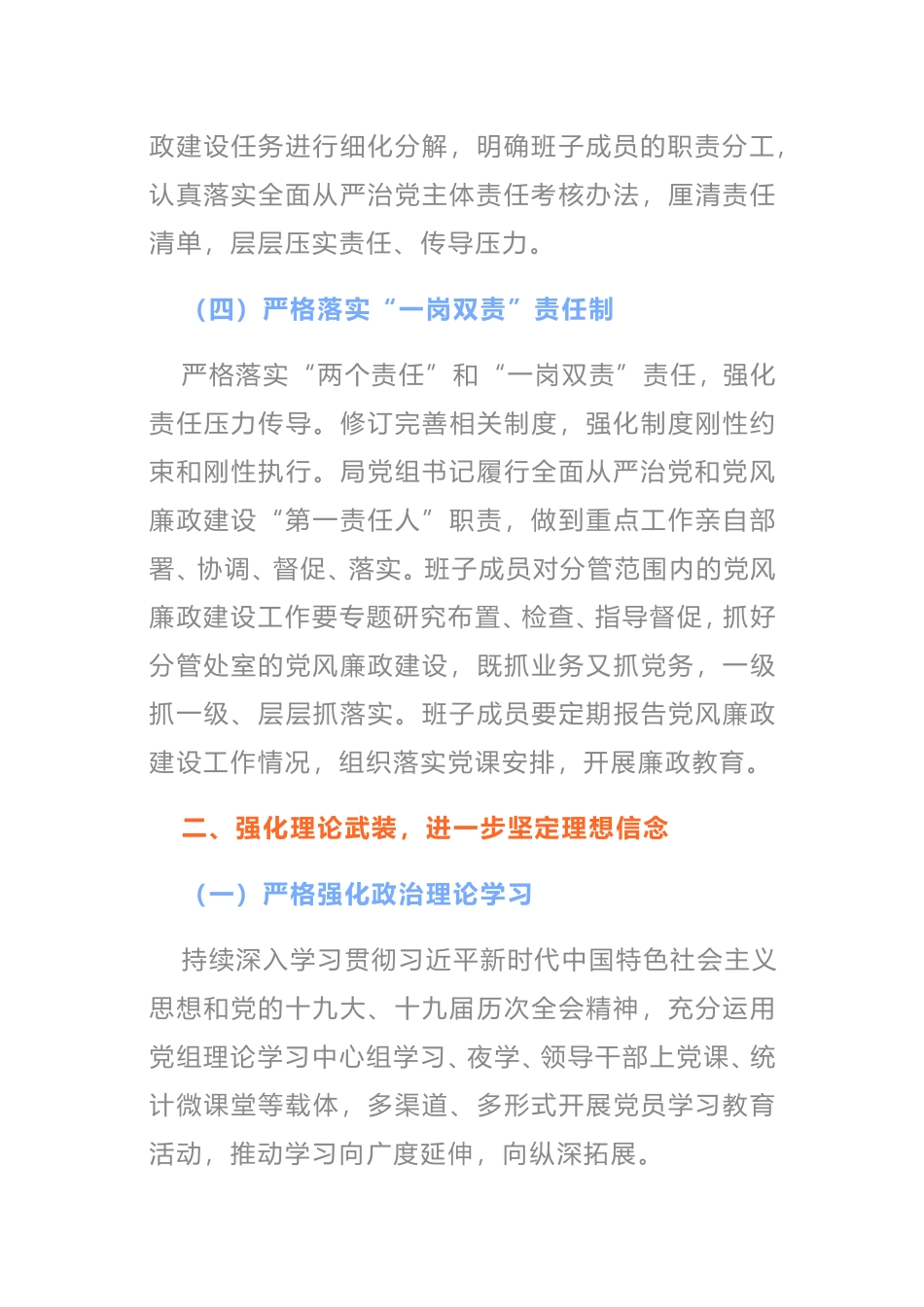 政建设任务进行细化分解，明确班子成员的职责分工，认真落实全面从严治党主体责任考核办法，厘清责任清单，层层压实责任、传导压力。

（四）严格落实“一岗双责”责任制

严格落实“两个责任”和“一岗双责”责任，强化责任压力传导。修订完善相关制度，强化制度刚性约束和刚性执行。局党组书记履行全面从严治党和党风廉政建设“第一责任人”职责，做到重点工作亲自部署、协调、督促、落实。班子成员对分管范围内的党风廉政建设工作要专题研究布置、检查、指导督促，抓好分管处室的党风廉政建设，既抓业务又抓党务，一级抓一级、层层抓落实。班子成员要定期报告党风廉政建设工作情况，组织落实党课安排，开展廉政教育。

二、强化理论武装，进一步坚定理想信念

（一）严格强化政治理论学习

持续深入学习贯彻习近平新时代中国特色社会主义思想和党的十九大、十九届历次全会精神，充分运用党组理论学习中心组学习、夜学、领导干部上党课、统计微课堂等载体，多渠道、多形式开展党员学习教育活动，推动学习向广度延伸，向纵深拓展。